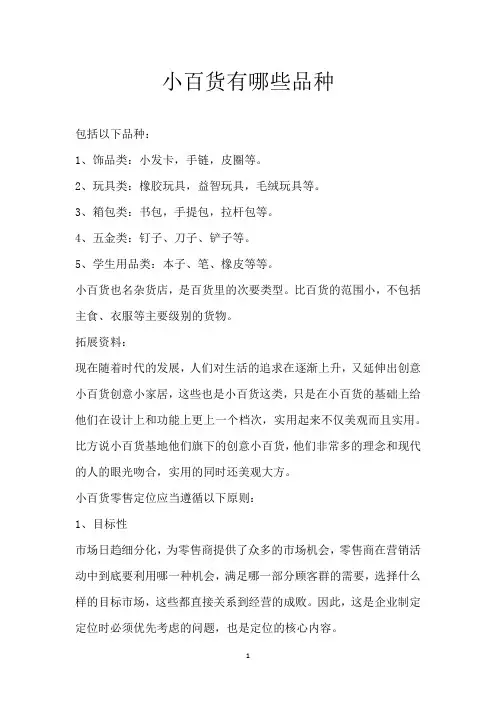 小百货有哪些品种

包括以下品种：

1、饰品类：小发卡，手链，皮圈等。

2、玩具类：橡胶玩具，益智玩具，毛绒玩具等。

3、箱包类：书包，手提包，拉杆包等。

4、五金类：钉子、刀子、铲子等。

5、学生用品类：本子、笔、橡皮等等。

小百货也名杂货店，是百货里的次要类型。比百货的范围小，不包括主食、衣服等主要级别的货物。

拓展资料：

现在随着时代的发展，人们对生活的追求在逐渐上升，又延伸出创意小百货创意小家居，这些也是小百货这类，只是在小百货的基础上给他们在设计上和功能上更上一个档次，实用起来不仅美观而且实用。比方说小百货基地他们旗下的创意小百货，他们非常多的理念和现代的人的眼光吻合，实用的同时还美观大方。

小百货零售定位应当遵循以下原则：

1、目标性

市场日趋细分化，为零售商提供了众多的市场机会，零售商在营销活动中到底要利用哪一种机会，满足哪一部分顾客群的需要，选择什么样的目标市场，这些都直接关系到经营的成败。因此，这是企业制定定位时必须优先考虑的问题，也是定位的核心内容。

1